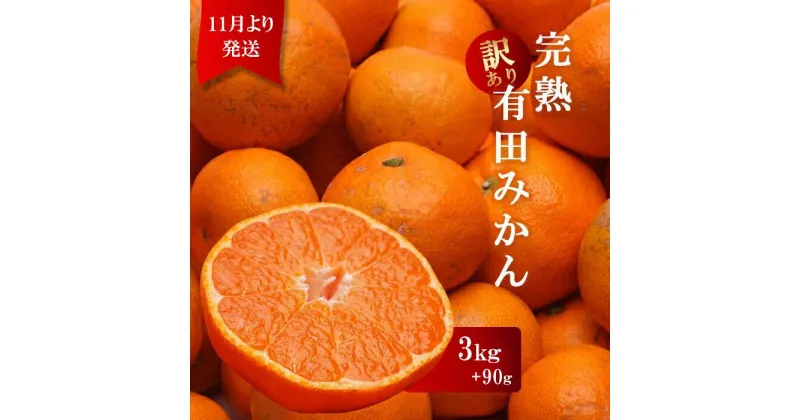 11月より発送

完熟

訳あり

有田みかん

3kg
+90g